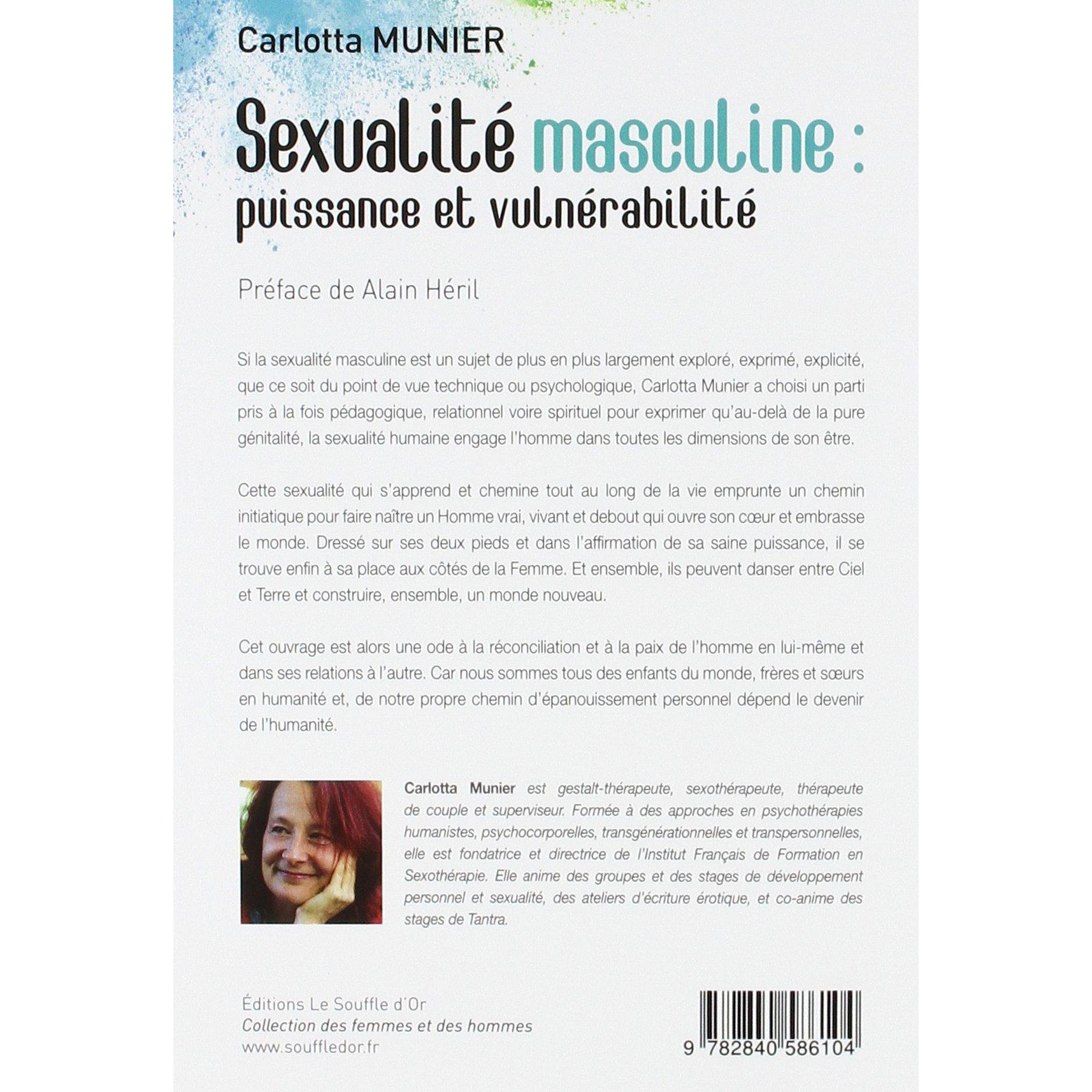 Carlotta MUNIER

Sexualité masculine : puissance et vulnérabilité

Préface de Alain Héril

Si la sexualité masculine est un sujet de plus en plus largement exploré, exprimé, explicité, que ce soit du point de vue technique ou psychologique, Carlotta Munier a choisi un parti pris à la fois pédagogique, relationnel voire spirituel pour exprimer qu'au-delà de la pure génitalité, la sexualité humaine engage l'homme dans toutes les dimensions de son être.

Cette sexualité qui s'apprend et chemine tout au long de la vie emprunte un chemin initiatique pour faire naître un Homme vrai, vivant et debout qui ouvre son cœur et embrasse le monde. Dressé sur ses deux pieds et dans l'affirmation de sa saine puissance, il se trouve enfin à sa place aux côtés de la Femme. Et ensemble, ils peuvent danser entre Ciel et Terre et construire, ensemble, un monde nouveau.

Cet ouvrage est alors une ode à la réconciliation et à la paix de l'homme en lui-même et dans ses relations à l'autre. Car nous sommes tous des enfants du monde, frères et sœurs en humanité et, de notre propre chemin d'épanouissement personnel dépend le devenir de l'humanité.

Carlotta Munier est gestalt-thérapeute, sexothérapeute, thérapeute de couple et superviseur. Formée à des approches en psychothérapies humanistes, psychocorporelles, transgénérationnelles et transpersonnelles, elle est fondatrice et directrice de l'Institut Français de Formation en Sexothérapie. Elle anime des groupes et des stages de développement personnel et sexualité, des ateliers d'écriture érotique, et co-anime des stages de Tantra.

Éditions Le Souffle d'Or
Collection des femmes et des hommes
www.souffledor.fr

9 782840 586104